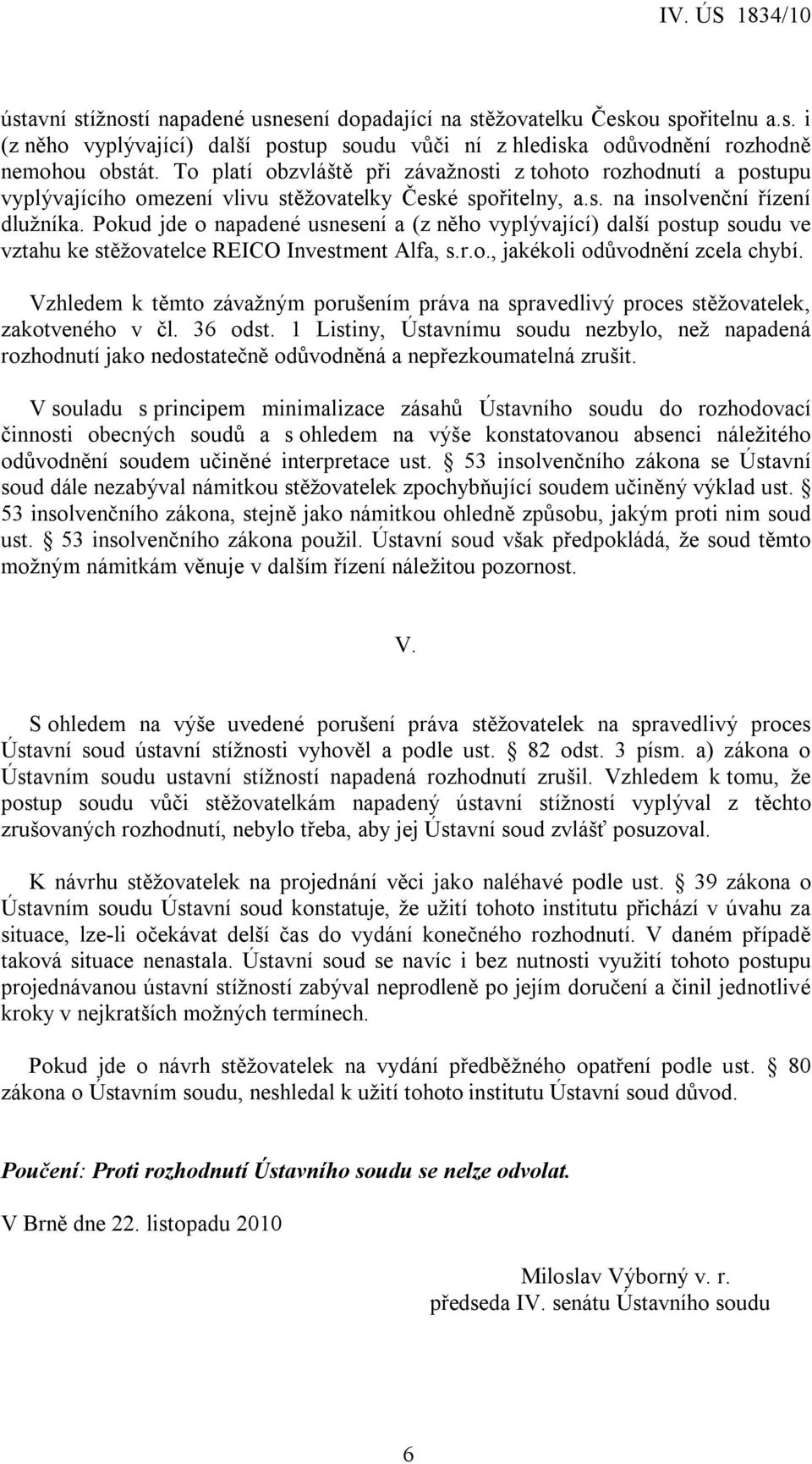 IV. ÚS 1834/10

ústavní stížností napadené usnesení dopadající na stěžovatelku Českou spořitelnu a.s. i (z něho vyplývající) další postup soudu vůči ní z hlediska odůvodnění rozhodně nemohou obstát. To platí obzvláště při závažnosti z tohoto rozhodnutí a postupu vyplývajícího omezení vlivu stěžovatelky České spořitelny, a.s. na insolvenční řízení dlužníka. Pokud jde o napadené usnesení a (z něho vyplývající) další postup soudu ve vztahu ke stěžovatelce REICO Investment Alfa, s.r.o., jakékoli odůvodnění zcela chybí.

Vzhledem k těmto závažným porušením práva na spravedlivý proces stěžovatelek, zakotveného v čl. 36 odst. 1 Listiny, Ústavnímu soudu nezbylo, než napadená rozhodnutí jako nedostatečně odůvodněná a nepřezkoumatelná zrušit.

V souladu s principem minimalizace zásahů Ústavního soudu do rozhodovací činnosti obecných soudů a s ohledem na výše konstatovanou absenci náležitého odůvodnění soudem učiněné interpretace ust. § 53 insolvenčního zákona se Ústavní soud dále nezabýval námitkou stěžovatelek zpochybňující soudem učiněný výklad ust. § 53 insolvenčního zákona, stejně jako námitkou ohledně způsobu, jakým proti nim soud ust. § 53 insolvenčního zákona použil. Ústavní soud však předpokládá, že soud těmto možným námitkám věnuje v dalším řízení náležitou pozornost.

V.

S ohledem na výše uvedené porušení práva stěžovatelek na spravedlivý proces Ústavní soud ústavní stížnosti vyhověl a podle ust. § 82 odst. 3 písm. a) zákona o Ústavním soudu ustavní stížností napadená rozhodnutí zrušil. Vzhledem k tomu, že postup soudu vůči stěžovatelkám napadený ústavní stížností vyplýval z těchto zrušovaných rozhodnutí, nebylo třeba, aby jej Ústavní soud zvlášť posuzoval.

K návrhu stěžovatelek na projednání věci jako naléhavé podle ust. § 39 zákona o Ústavním soudu Ústavní soud konstatuje, že užití tohoto institutu přichází v úvahu za situace, lze-li očekávat delší čas do vydání konečného rozhodnutí. V daném případě taková situace nenastala. Ústavní soud se navíc i bez nutnosti využití tohoto postupu projednávanou ústavní stížností zabýval neprodleně po jejím doručení a činil jednotlivé kroky v nejkratších možných termínech.

Pokud jde o návrh stěžovatelek na vydání předběžného opatření podle ust. § 80 zákona o Ústavním soudu, neshledal k užití tohoto institutu Ústavní soud důvod.

Poučení: Proti rozhodnutí Ústavního soudu se nelze odvolat.

V Brně dne 22. listopadu 2010

Miloslav Výborný v. r.
předseda IV. senátu Ústavního soudu

6